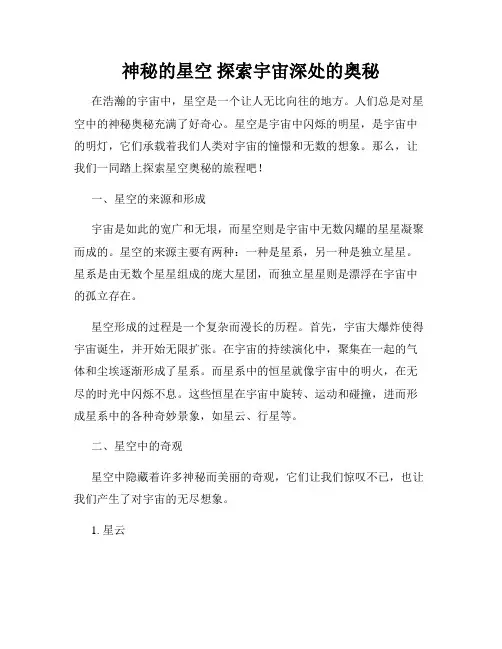 神秘的星空 探索宇宙深处的奥秘

在浩瀚的宇宙中，星空是一个让人无比向往的地方。人们总是对星空中的神秘奥秘充满了好奇心。星空是宇宙中闪烁的明星，是宇宙中的明灯，它们承载着我们人类对宇宙的憧憬和无数的想象。那么，让我们一同踏上探索星空奥秘的旅程吧！

一、星空的来源和形成

宇宙是如此的宽广和无垠，而星空则是宇宙中无数闪耀的星星凝聚而成的。星空的来源主要有两种：一种是星系，另一种是独立星星。星系是由无数个星星组成的庞大星团，而独立星星则是漂浮在宇宙中的孤立存在。

星空形成的过程是一个复杂而漫长的历程。首先，宇宙大爆炸使得宇宙诞生，并开始无限扩张。在宇宙的持续演化中，聚集在一起的气体和尘埃逐渐形成了星系。而星系中的恒星就像宇宙中的明火，在无尽的时光中闪烁不息。这些恒星在宇宙中旋转、运动和碰撞，进而形成星系中的各种奇妙景象，如星云、行星等。

二、星空中的奇观

星空中隐藏着许多神秘而美丽的奇观，它们让我们惊叹不已，也让我们产生了对宇宙的无尽想象。

1. 星云